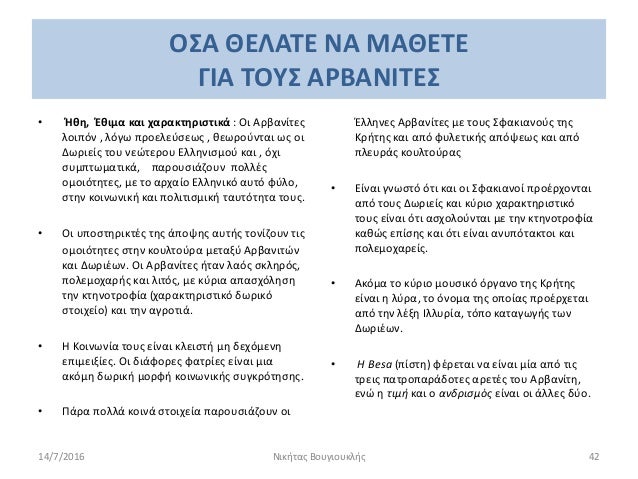 ΟΣΑ ΘΕΛΑΤΕ ΝΑ ΜΑΘΕΤΕ
ΓΙΑ ΤΟΥΣ ΑΡΒΑΝΙΤΕΣ

• Ήθη, Έθιμα και χαρακτηριστικά : Οι Αρβανίτες λοιπόν , λόγω προελεύσεως , θεωρούνται ως οι Δωριείς του νεώτερου Ελληνισμού και , όχι συμπτωματικά, παρουσιάζουν πολλές ομοιότητες, με το αρχαίο Ελληνικό αυτό φύλο, στην κοινωνική και πολιτισμική ταυτότητα τους.

• Οι υποστηρικτές της άποψης αυτής τονίζουν τις ομοιότητες στην κουλτούρα μεταξύ Αρβανιτών και Δωριέων. Οι Αρβανίτες ήταν λαός σκληρός, πολεμοχαρής και λιτός, με κύρια απασχόληση την κτηνοτροφία (χαρακτηριστικό δωρικό στοιχείο) και την αγροτιά.

• Η Κοινωνία τους είναι κλειστή μη δεχόμενη επιμειξίες. Οι διάφορες φατρίες είναι μια ακόμη δωρική μορφή κοινωνικής συγκρότησης.

• Πάρα πολλά κοινά στοιχεία παρουσιάζουν οι Έλληνες Αρβανίτες με τους Σφακιανούς της Κρήτης και από φυλετικής απόψεως και από πλευράς κουλτούρας

• Είναι γνωστό ότι και οι Σφακιανοί προέρχονται από τους Δωριείς και κύριο χαρακτηριστικό τους είναι ότι ασχολούνται με την κτηνοτροφία καθώς επίσης και ότι είναι ανυπότακτοι και πολεμοχαρείς.

• Ακόμα το κύριο μουσικό όργανο της Κρήτης είναι η λύρα, το όνομα της οποίας προέρχεται από την λέξη Ιλλυρία, τόπο καταγωγής των Δωριέων.

• Η Besa (πίστη) φέρεται να είναι μία από τις τρεις πατροπαράδοτες αρετές του Αρβανίτη, ενώ η τιμή και ο ανδρισμός είναι οι άλλες δύο.

14/7/2016 Νικήτας Βουγιουκλής 42